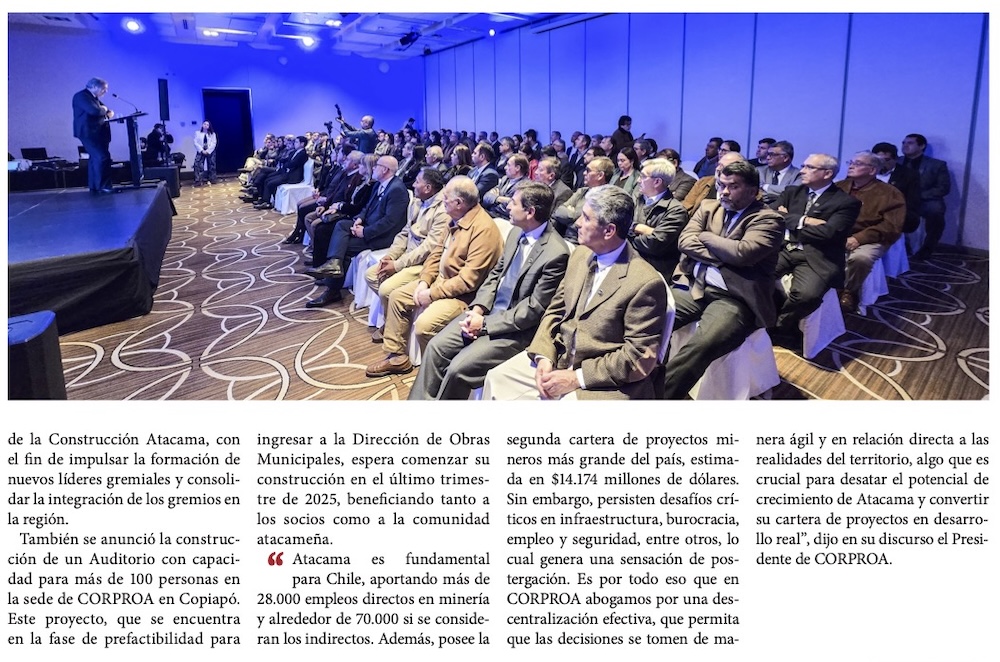 de la Construcción Atacama, con el fin de impulsar la formación de nuevos líderes gremiales y consolidar la integración de los gremios en la región.

También se anunció la construcción de un Auditorio con capacidad para más de 100 personas en la sede de CORPROA en Copiapó. Este proyecto, que se encuentra en la fase de prefactibilidad para ingresar a la Dirección de Obras Municipales, espera comenzar su construcción en el último trimestre de 2025, beneficiando tanto a los socios como a la comunidad atacameña.

" Atacama es fundamental para Chile, aportando más de 28.000 empleos directos en minería y alrededor de 70.000 si se consideran los indirectos. Además, posee la segunda cartera de proyectos mineros más grande del país, estimada en $14.174 millones de dólares. Sin embargo, persisten desafíos críticos en infraestructura, burocracia, empleo y seguridad, entre otros, lo cual genera una sensación de postergación. Es por todo eso que en CORPROA abogamos por una descentralización efectiva, que permita que las decisiones se tomen de manera ágil y en relación directa a las realidades del territorio, algo que es crucial para desatar el potencial de crecimiento de Atacama y convertir su cartera de proyectos en desarrollo real", dijo en su discurso el Presidente de CORPROA.